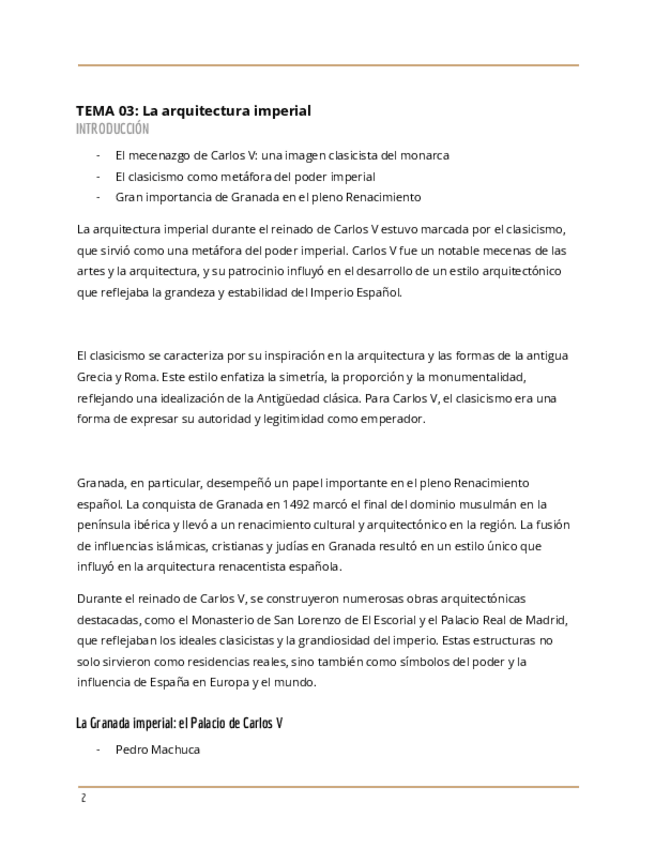 TEMA 03: La arquitectura imperial
INTRODUCCIÓN

- El mecenazgo de Carlos V: una imagen clasicista del monarca
- El clasicismo como metáfora del poder imperial
- Gran importancia de Granada en el pleno Renacimiento

La arquitectura imperial durante el reinado de Carlos V estuvo marcada por el clasicismo, que sirvió como una metáfora del poder imperial. Carlos V fue un notable mecenas de las artes y la arquitectura, y su patrocinio influyó en el desarrollo de un estilo arquitectónico que reflejaba la grandeza y estabilidad del Imperio Español.

El clasicismo se caracteriza por su inspiración en la arquitectura y las formas de la antigua Grecia y Roma. Este estilo enfatiza la simetría, la proporción y la monumentalidad, reflejando una idealización de la Antigüedad clásica. Para Carlos V, el clasicismo era una forma de expresar su autoridad y legitimidad como emperador.

Granada, en particular, desempeñó un papel importante en el pleno Renacimiento español. La conquista de Granada en 1492 marcó el final del dominio musulmán en la península ibérica y llevó a un renacimiento cultural y arquitectónico en la región. La fusión de influencias islámicas, cristianas y judías en Granada resultó en un estilo único que influyó en la arquitectura renacentista española.

Durante el reinado de Carlos V, se construyeron numerosas obras arquitectónicas destacadas, como el Monasterio de San Lorenzo de El Escorial y el Palacio Real de Madrid, que reflejaban los ideales clasicistas y la grandiosidad del imperio. Estas estructuras no solo sirvieron como residencias reales, sino también como símbolos del poder y la influencia de España en Europa y el mundo.

La Granada imperial: el Palacio de Carlos V

- Pedro Machuca

2